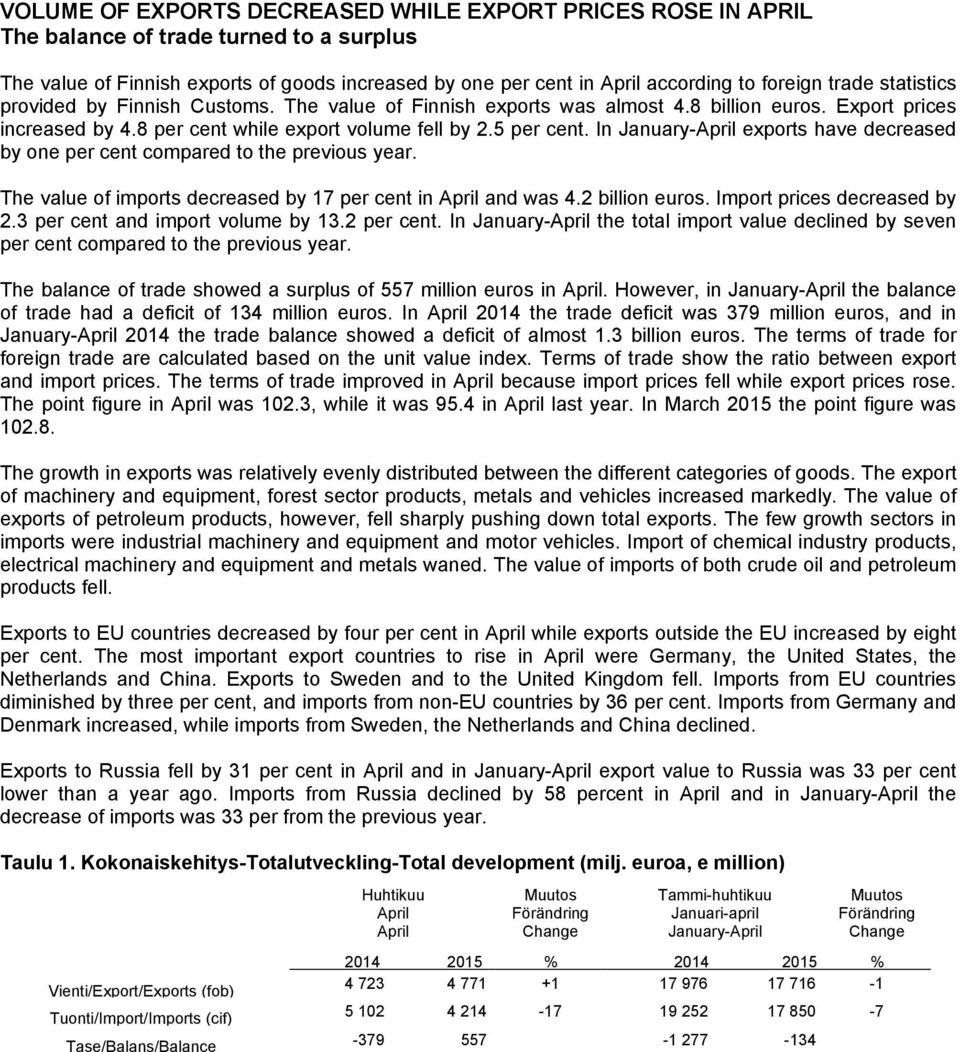 VOLUME OF EXPORTS DECREASED WHILE EXPORT PRICES ROSE IN APRIL
The balance of trade turned to a surplus

The value of Finnish exports of goods increased by one per cent in April according to foreign trade statistics provided by Finnish Customs. The value of Finnish exports was almost 4.8 billion euros. Export prices increased by 4.8 per cent while export volume fell by 2.5 per cent. In January-April exports have decreased by one per cent compared to the previous year.

The value of imports decreased by 17 per cent in April and was 4.2 billion euros. Import prices decreased by 2.3 per cent and import volume by 13.2 per cent. In January-April the total import value declined by seven per cent compared to the previous year.

The balance of trade showed a surplus of 557 million euros in April. However, in January-April the balance of trade had a deficit of 134 million euros. In April 2014 the trade deficit was 379 million euros, and in January-April 2014 the trade balance showed a deficit of almost 1.3 billion euros. The terms of trade for foreign trade are calculated based on the unit value index. Terms of trade show the ratio between export and import prices. The terms of trade improved in April because import prices fell while export prices rose. The point figure in April was 102.3, while it was 95.4 in April last year. In March 2015 the point figure was 102.8.

The growth in exports was relatively evenly distributed between the different categories of goods. The export of machinery and equipment, forest sector products, metals and vehicles increased markedly. The value of exports of petroleum products, however, fell sharply pushing down total exports. The few growth sectors in imports were industrial machinery and equipment and motor vehicles. Import of chemical industry products, electrical machinery and equipment and metals waned. The value of imports of both crude oil and petroleum products fell.

Exports to EU countries decreased by four per cent in April while exports outside the EU increased by eight per cent. The most important export countries to rise in April were Germany, the United States, the Netherlands and China. Exports to Sweden and to the United Kingdom fell. Imports from EU countries diminished by three per cent, and imports from non-EU countries by 36 per cent. Imports from Germany and Denmark increased, while imports from Sweden, the Netherlands and China declined.

Exports to Russia fell by 31 per cent in April and in January-April export value to Russia was 33 per cent lower than a year ago. Imports from Russia declined by 58 percent in April and in January-April the decrease of imports was 33 per from the previous year.

Taulu 1. Kokonaiskehitys-Totalutveckling-Total development (milj. euroa, e million)

| | Huhtikuu April April | | Muutos Förändring Change | Tammi-huhtikuu Januari-april January-April | | Muutos Förändring Change |
|---|---|---|---|---|---|---|
| | 2014 | 2015 | % | 2014 | 2015 | % |
| Vienti/Export/Exports (fob) | 4 723 | 4 771 | +1 | 17 976 | 17 716 | -1 |
| Tuonti/Import/Imports (cif) | 5 102 | 4 214 | -17 | 19 252 | 17 850 | -7 |
| Tase/Balans/Balance | -379 | 557 | | -1 277 | -134 | |